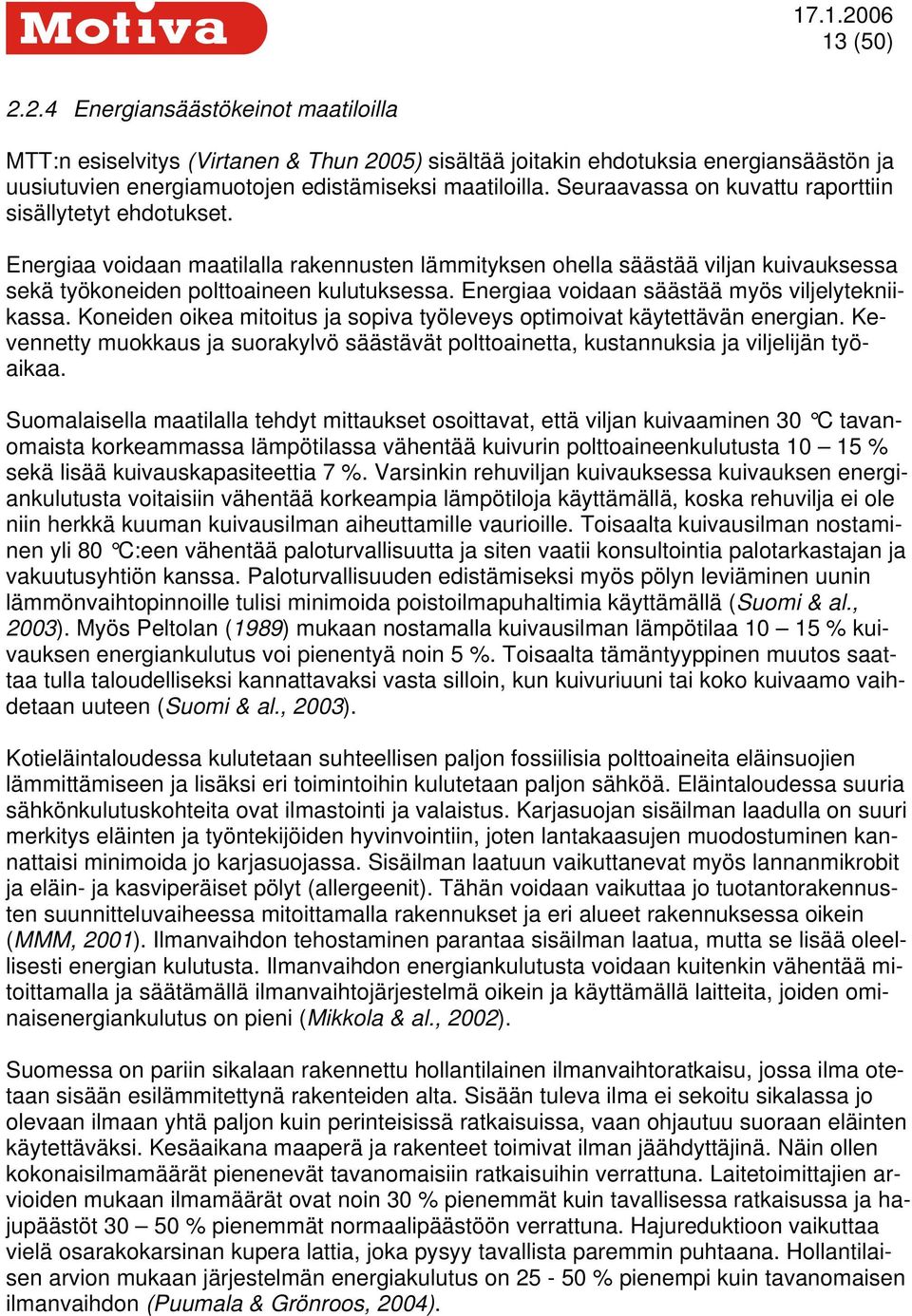 Motiva

17.1.2006
13 (50)

2.2.4 Energiansäästökeinot maatiloilla

MTT:n esiselvitys (Virtanen & Thun 2005) sisältää joitakin ehdotuksia energiansäästön ja uusiutuvien energiamuotojen edistämiseksi maatiloilla. Seuraavassa on kuvattu raporttiin sisällytetyt ehdotukset.

Energiaa voidaan maatilalla rakennusten lämmityksen ohella säästää viljan kuivauksessa sekä työkoneiden polttoaineen kulutuksessa. Energiaa voidaan säästää myös viljelytekniikassa. Koneiden oikea mitoitus ja sopiva työleveys optimoivat käytettävän energian. Kevennetty muokkaus ja suorakylvö säästävät polttoainetta, kustannuksia ja viljelijän työaikaa.

Suomalaisella maatilalla tehdyt mittaukset osoittavat, että viljan kuivaaminen 30 °C tavanomaista korkeammassa lämpötilassa vähentää kuivurin polttoaineenkulutusta 10 – 15 % sekä lisää kuivauskapasiteettia 7 %. Varsinkin rehuviljan kuivauksessa kuivauksen energiankulutusta voitaisiin vähentää korkeampia lämpötiloja käyttämällä, koska rehuvilja ei ole niin herkkä kuuman kuivausilman aiheuttamille vaurioille. Toisaalta kuivausilman nostaminen yli 80 °C:een vähentää paloturvallisuutta ja siten vaatii konsultointia palotarkastajan ja vakuutusyhtiön kanssa. Paloturvallisuuden edistämiseksi myös pölyn leviäminen uunin lämmönvaihtopinnoille tulisi minimoida poistoilmapuhaltimia käyttämällä (Suomi & al., 2003). Myös Peltolan (1989) mukaan nostamalla kuivausilman lämpötilaa 10 – 15 % kuivauksen energiankulutus voi pienentyä noin 5 %. Toisaalta tämäntyyppinen muutos saattaa tulla taloudelliseksi kannattavaksi vasta silloin, kun kuivuriuuni tai koko kuivaamo vaihdetaan uuteen (Suomi & al., 2003).

Kotieläintaloudessa kulutetaan suhteellisen paljon fossiilisia polttoaineita eläinsuojien lämmittämiseen ja lisäksi eri toimintoihin kulutetaan paljon sähköä. Eläintaloudessa suuria sähkönkulutuskohteita ovat ilmastointi ja valaistus. Karjasuojan sisäilman laadulla on suuri merkitys eläinten ja työntekijöiden hyvinvointiin, joten lantakaasujen muodostuminen kannattaisi minimoida jo karjasuojassa. Sisäilman laatuun vaikuttanevat myös lannanmikrobit ja eläin- ja kasviperäiset pölyt (allergeenit). Tähän voidaan vaikuttaa jo tuotantorakennusten suunnitteluvaiheessa mitoittamalla rakennukset ja eri alueet rakennuksessa oikein (MMM, 2001). Ilmanvaihdon tehostaminen parantaa sisäilman laatua, mutta se lisää oleellisesti energian kulutusta. Ilmanvaihdon energiankulutusta voidaan kuitenkin vähentää mitoittamalla ja säätämällä ilmanvaihtojärjestelmä oikein ja käyttämällä laitteita, joiden ominaisenergiankulutus on pieni (Mikkola & al., 2002).

Suomessa on pariin sikalaan rakennettu hollantilainen ilmanvaihtoratkaisu, jossa ilma otetaan sisään esilämmitettynä rakenteiden alta. Sisään tuleva ilma ei sekoitu sikalassa jo olevaan ilmaan yhtä paljon kuin perinteisissä ratkaisuissa, vaan ohjautuu suoraan eläinten käytettäväksi. Kesäaikana maaperä ja rakenteet toimivat ilman jäähdyttäjinä. Näin ollen kokonaisilmamäärät pienenevät tavanomaisiin ratkaisuihin verrattuna. Laitetoimittajien arvioiden mukaan ilmamäärät ovat noin 30 % pienemmät kuin tavallisessa ratkaisussa ja hajupäästöt 30 – 50 % pienemmät normaalipäästöön verrattuna. Hajureduktioon vaikuttaa vielä osarakokarsinan kupera lattia, joka pysyy tavallista paremmin puhtaana. Hollantilaisen arvion mukaan järjestelmän energiakulutus on 25 - 50 % pienempi kuin tavanomaisen ilmanvaihdon (Puumala & Grönroos, 2004).